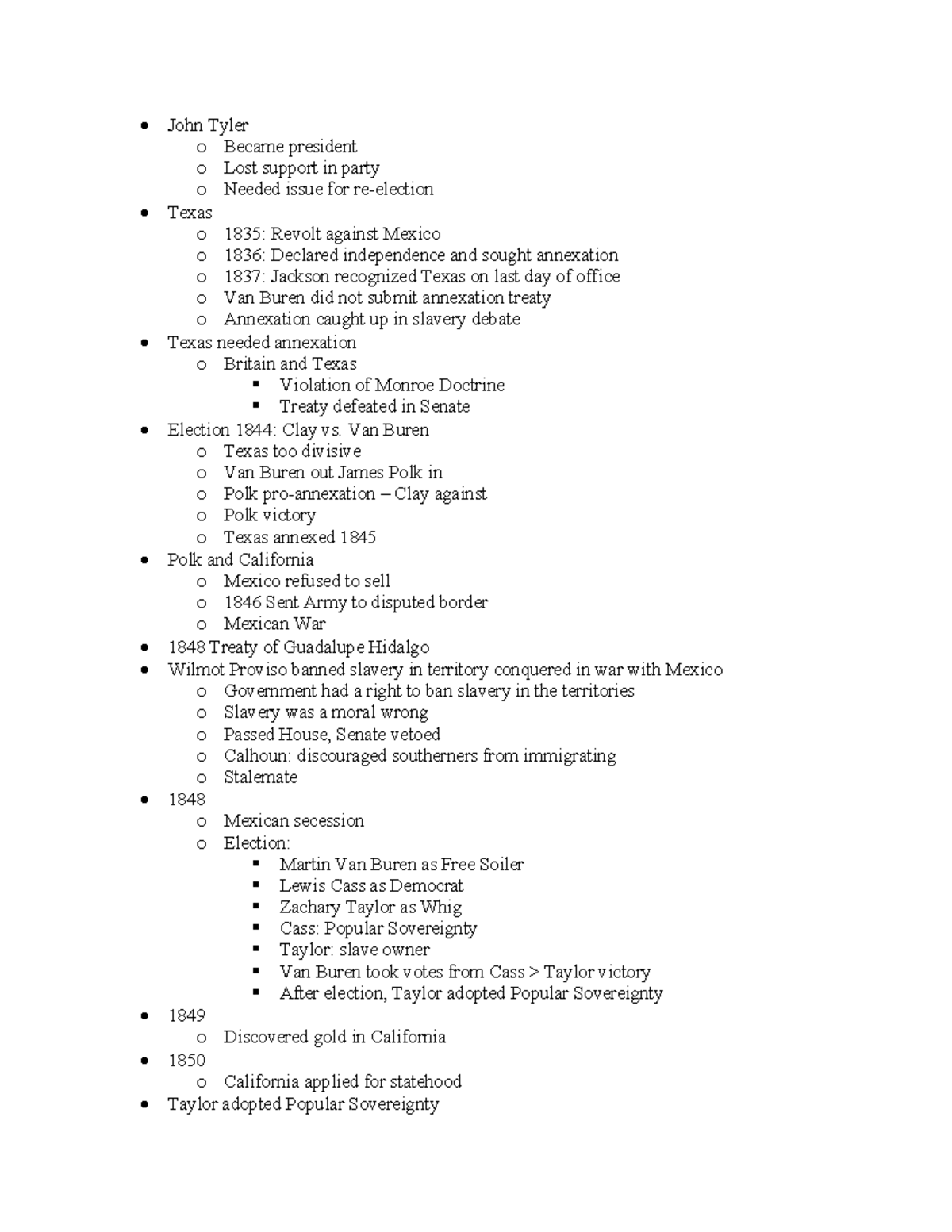 - John Tyler
  - Became president
  - Lost support in party
  - Needed issue for re-election
- Texas
  - 1835: Revolt against Mexico
  - 1836: Declared independence and sought annexation
  - 1837: Jackson recognized Texas on last day of office
  - Van Buren did not submit annexation treaty
  - Annexation caught up in slavery debate
- Texas needed annexation
  - Britain and Texas
    - Violation of Monroe Doctrine
    - Treaty defeated in Senate
- Election 1844: Clay vs. Van Buren
  - Texas too divisive
  - Van Buren out James Polk in
  - Polk pro-annexation – Clay against
  - Polk victory
  - Texas annexed 1845
- Polk and California
  - Mexico refused to sell
  - 1846 Sent Army to disputed border
  - Mexican War
- 1848 Treaty of Guadalupe Hidalgo
- Wilmot Proviso banned slavery in territory conquered in war with Mexico
  - Government had a right to ban slavery in the territories
  - Slavery was a moral wrong
  - Passed House, Senate vetoed
  - Calhoun: discouraged southerners from immigrating
  - Stalemate
- 1848
  - Mexican secession
  - Election:
    - Martin Van Buren as Free Soiler
    - Lewis Cass as Democrat
    - Zachary Taylor as Whig
    - Cass: Popular Sovereignty
    - Taylor: slave owner
    - Van Buren took votes from Cass > Taylor victory
    - After election, Taylor adopted Popular Sovereignty
- 1849
  - Discovered gold in California
- 1850
  - California applied for statehood
- Taylor adopted Popular Sovereignty